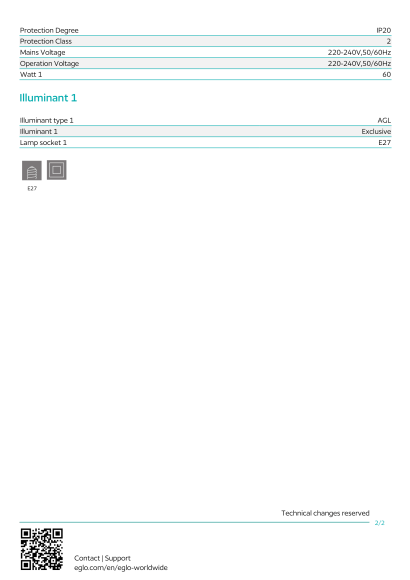 Protection Degree IP20
Protection Class 2
Mains Voltage 220-240V,50/60Hz
Operation Voltage 220-240V,50/60Hz
Watt 1 60

Illuminant 1

Illuminant type 1 AGL
Illuminant 1 Exclusive
Lamp socket 1 E27

E27

Technical changes reserved

2/2

Contact | Support
eglo.com/en/eglo-worldwide